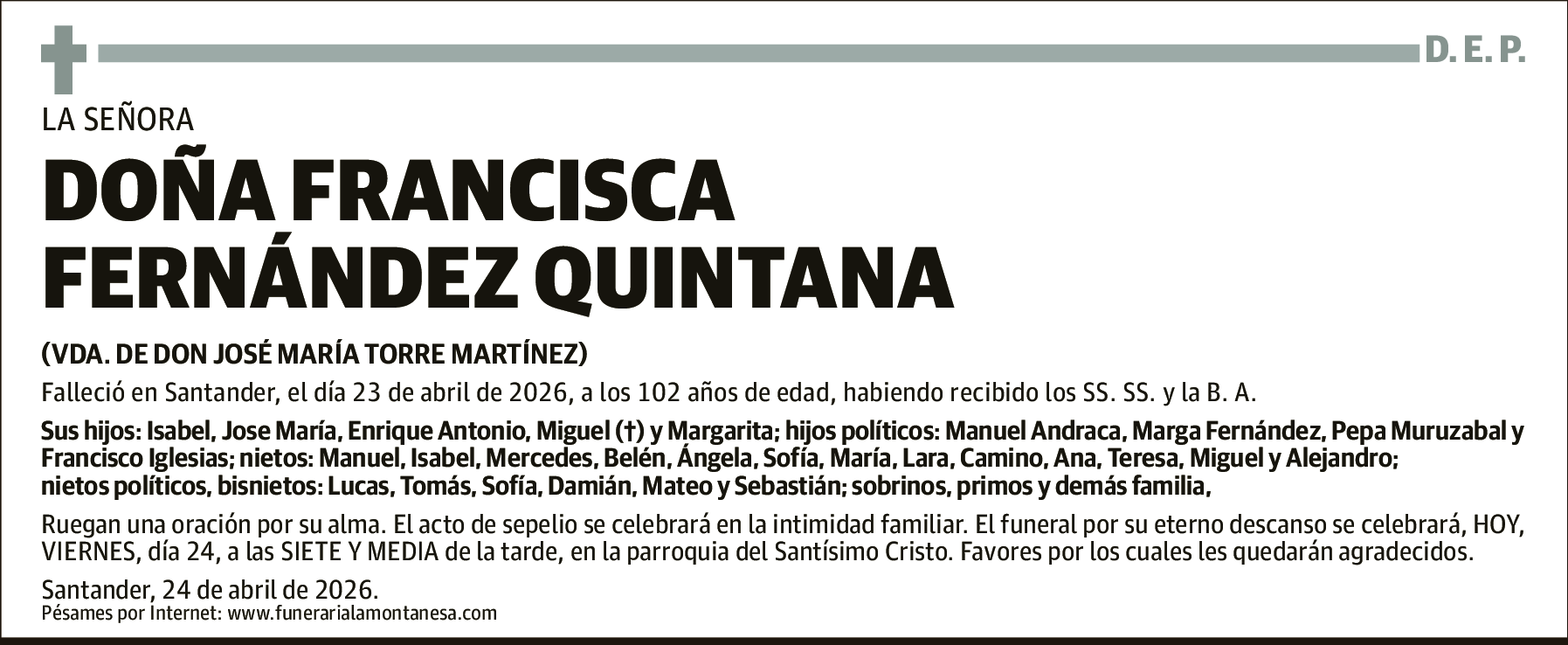 D. E. P.

LA SEÑORA

DOÑA FRANCISCA FERNÁNDEZ QUINTANA

(VDA. DE DON JOSÉ MARÍA TORRE MARTÍNEZ)

Falleció en Santander, el día 23 de abril de 2026, a los 102 años de edad, habiendo recibido los SS. SS. y la B. A.

Sus hijos: Isabel, Jose María, Enrique Antonio, Miguel (†) y Margarita; hijos políticos: Manuel Andraca, Marga Fernández, Pepa Muruzabal y Francisco Iglesias; nietos: Manuel, Isabel, Mercedes, Belén, Ángela, Sofía, María, Lara, Camino, Ana, Teresa, Miguel y Alejandro; nietos políticos, bisnietos: Lucas, Tomás, Sofía, Damián, Mateo y Sebastián; sobrinos, primos y demás familia,

Ruegan una oración por su alma. El acto de sepelio se celebrará en la intimidad familiar. El funeral por su eterno descanso se celebrará, HOY, VIERNES, día 24, a las SIETE Y MEDIA de la tarde, en la parroquia del Santísimo Cristo. Favores por los cuales les quedarán agradecidos.

Santander, 24 de abril de 2026.
Pésames por Internet: www.funerarialamontanesa.com